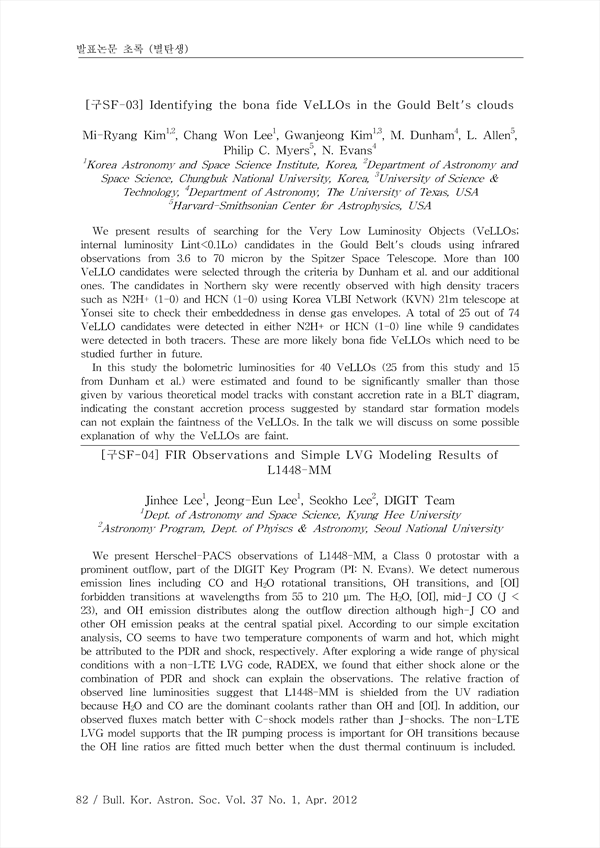 발표논문 초록 (별탄생)

[구SF-03] Identifying the bona fide VeLLOs in the Gould Belt's clouds

Mi-Ryang Kim$^{1,2}$, Chang Won Lee$^{1}$, Gwanjeong Kim$^{1,3}$, M. Dunham$^{4}$, L. Allen$^{5}$, Philip C. Myers$^{5}$, N. Evans$^{4}$
$^{1}$Korea Astronomy and Space Science Institute, Korea, $^{2}$Department of Astronomy and Space Science, Chungbuk National University, Korea, $^{3}$University of Science & Technology, $^{4}$Department of Astronomy, The University of Texas, USA
$^{5}$Harvard-Smithsonian Center for Astrophysics, USA

We present results of searching for the Very Low Luminosity Objects (VeLLOs; internal luminosity Lint<0.1Lo) candidates in the Gould Belt's clouds using infrared observations from 3.6 to 70 micron by the Spitzer Space Telescope. More than 100 VeLLO candidates were selected through the criteria by Dunham et al. and our additional ones. The candidates in Northern sky were recently observed with high density tracers such as N2H+ (1-0) and HCN (1-0) using Korea VLBI Network (KVN) 21m telescope at Yonsei site to check their embeddedness in dense gas envelopes. A total of 25 out of 74 VeLLO candidates were detected in either N2H+ or HCN (1-0) line while 9 candidates were detected in both tracers. These are more likely bona fide VeLLOs which need to be studied further in future.

In this study the bolometric luminosities for 40 VeLLOs (25 from this study and 15 from Dunham et al.) were estimated and found to be significantly smaller than those given by various theoretical model tracks with constant accretion rate in a BLT diagram, indicating the constant accretion process suggested by standard star formation models can not explain the faintness of the VeLLOs. In the talk we will discuss on some possible explanation of why the VeLLOs are faint.

[구SF-04] FIR Observations and Simple LVG Modeling Results of L1448-MM

Jinhee Lee$^{1}$, Jeong-Eun Lee$^{1}$, Seokho Lee$^{2}$, DIGIT Team
$^{1}$Dept. of Astronomy and Space Science, Kyung Hee University
$^{2}$Astronomy Program, Dept. of Phyiscs & Astronomy, Seoul National University

We present Herschel-PACS observations of L1448-MM, a Class 0 protostar with a prominent outflow, part of the DIGIT Key Program (PI: N. Evans). We detect numerous emission lines including CO and $H_2O$ rotational transitions, OH transitions, and [OI] forbidden transitions at wavelengths from 55 to 210 μm. The $H_2O$, [OI], mid-J CO (J < 23), and OH emission distributes along the outflow direction although high-J CO and other OH emission peaks at the central spatial pixel. According to our simple excitation analysis, CO seems to have two temperature components of warm and hot, which might be attributed to the PDR and shock, respectively. After exploring a wide range of physical conditions with a non-LTE LVG code, RADEX, we found that either shock alone or the combination of PDR and shock can explain the observations. The relative fraction of observed line luminosities suggest that L1448-MM is shielded from the UV radiation because $H_2O$ and CO are the dominant coolants rather than OH and [OI]. In addition, our observed fluxes match better with C-shock models rather than J-shocks. The non-LTE LVG model supports that the IR pumping process is important for OH transitions because the OH line ratios are fitted much better when the dust thermal continuum is included.

82 / Bull. Kor. Astron. Soc. Vol. 37 No. 1, Apr. 2012